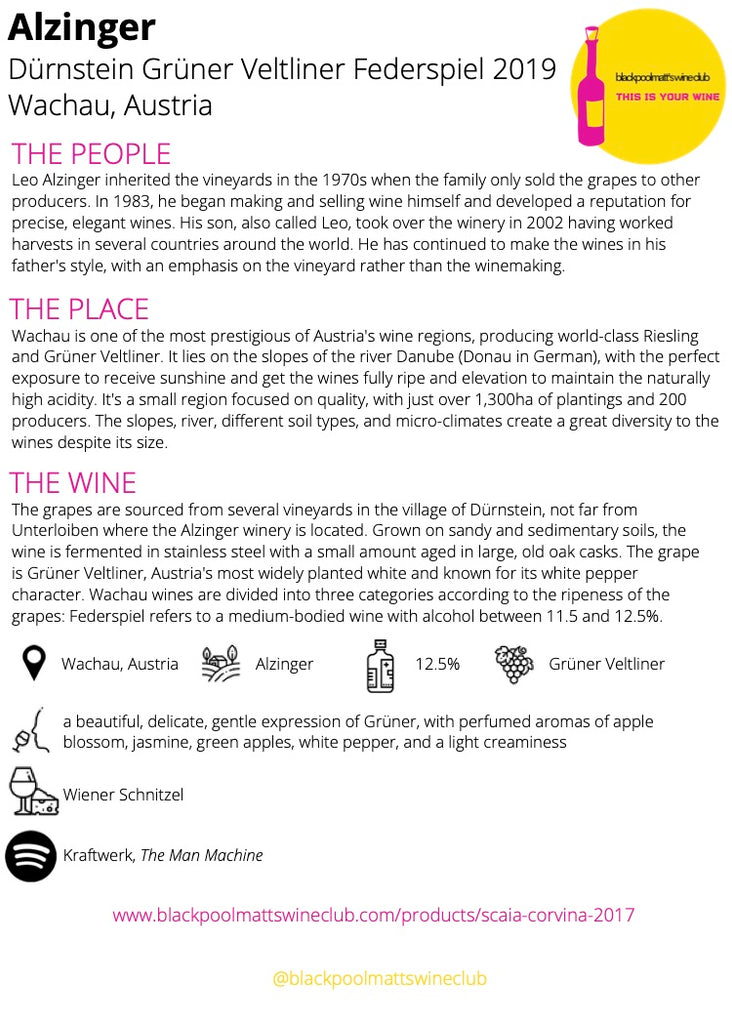 Alzinger
Dürnstein Grüner Veltliner Federspiel 2019
Wachau, Austria

blackpoolmattswineclub
THIS IS YOUR WINE

THE PEOPLE
Leo Alzinger inherited the vineyards in the 1970s when the family only sold the grapes to other producers. In 1983, he began making and selling wine himself and developed a reputation for precise, elegant wines. His son, also called Leo, took over the winery in 2002 having worked harvests in several countries around the world. He has continued to make the wines in his father's style, with an emphasis on the vineyard rather than the winemaking.

THE PLACE
Wachau is one of the most prestigious of Austria's wine regions, producing world-class Riesling and Grüner Veltliner. It lies on the slopes of the river Danube (Donau in German), with the perfect exposure to receive sunshine and get the wines fully ripe and elevation to maintain the naturally high acidity. It's a small region focused on quality, with just over 1,300ha of plantings and 200 producers. The slopes, river, different soil types, and micro-climates create a great diversity to the wines despite its size.

THE WINE
The grapes are sourced from several vineyards in the village of Dürnstein, not far from Unterloiben where the Alzinger winery is located. Grown on sandy and sedimentary soils, the wine is fermented in stainless steel with a small amount aged in large, old oak casks. The grape is Grüner Veltliner, Austria's most widely planted white and known for its white pepper character. Wachau wines are divided into three categories according to the ripeness of the grapes: Federspiel refers to a medium-bodied wine with alcohol between 11.5 and 12.5%.

Wachau, Austria
Alzinger
12.5%
Grüner Veltliner

a beautiful, delicate, gentle expression of Grüner, with perfumed aromas of apple blossom, jasmine, green apples, white pepper, and a light creaminess

Wiener Schnitzel

Kraftwerk, The Man Machine

www.blackpoolmattswineclub.com/products/scaia-corvina-2017

@blackpoolmattswineclub